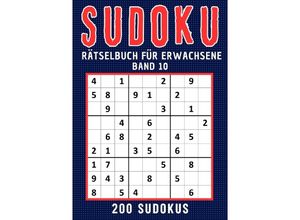 SUDOKU

RÄTSELBUCH FÜR ERWACHSENE
BAND 10

| | | | | | | | | |
|---|---|---|---|---|---|---|---|---|
| 4 | | 1 | | | 2 | | 9 | |
| 5 | 8 | | 9 | 1 | | 2 | | |
| | 9 | | | | 3 | | 1 | |
| | | 4 | | 6 | | | | 2 |
| | 6 | 8 | | 2 | | 4 | 5 | |
| 2 | 1 | | 3 | 5 | | 6 | | |
| 1 | 7 | | | | 5 | | 8 | |
| 9 | 4 | 3 | | 8 | | 5 | | |
| 8 | | 5 | 4 | | | | 6 | |

200 SUDOKUS